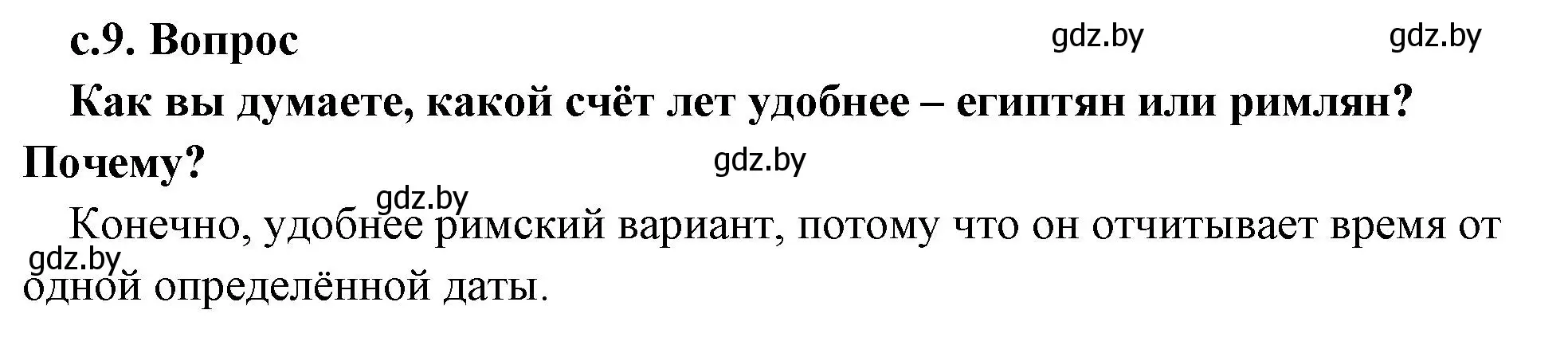 с.9. Вопрос

gdz.by gdz.by

Как вы думаете, какой счёт лет удобнее – египтян или римлян? Почему?

gdz.by

gdz.by

Конечно, удобнее римский вариант, потому что он отчитывает время от одной определённой даты.

gdz.by